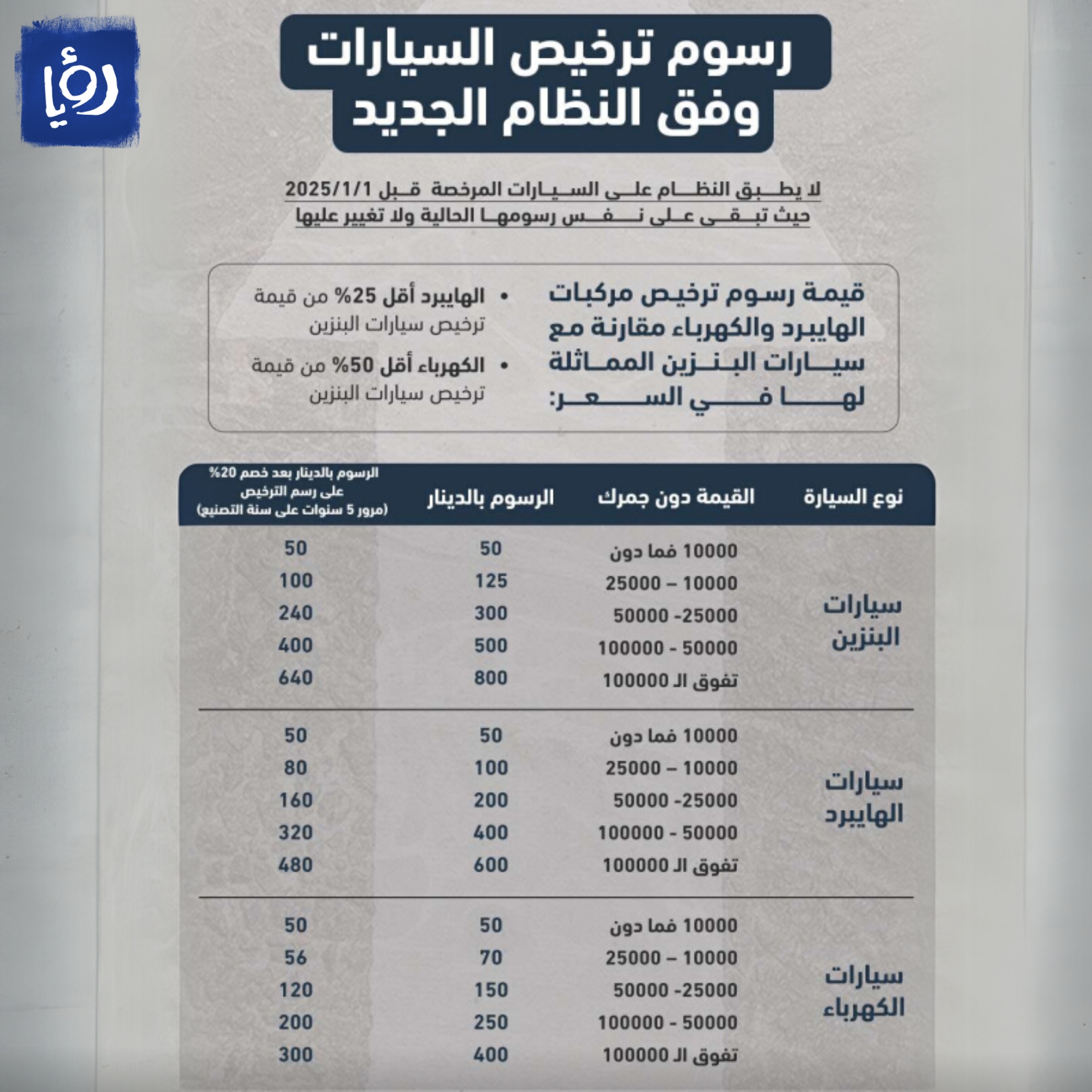 رؤيا

رسوم ترخيص السيارات وفق النظام الجديد

لا يطبق النظام على السيارات المرخصة قبل 2025/1/1 حيث تبقى على نفس رسومها الحالية ولا تغيير عليها

قيمة رسوم ترخيص مركبات الهايبرد والكهرباء مقارنة مع سيارات البنزين المماثلة لها في السعر:

• الهايبرد أقل 25% من قيمة ترخيص سيارات البنزين

• الكهرباء أقل 50% من قيمة ترخيص سيارات البنزين

| نوع السيارة | القيمة دون جمرك | الرسوم بالدينار | الرسوم بالدينار بعد خصم 20% على رسم الترخيص (مرور 5 سنوات على سنة التصنيع) |
|---|---|---|---|
| سيارات البنزين | 10000 فما دون | 50 | 50 |
| | 10000 – 25000 | 125 | 100 |
| | 25000- 50000 | 300 | 240 |
| | 50000 - 100000 | 500 | 400 |
| | تفوق الـ 100000 | 800 | 640 |
| سيارات الهايبرد | 10000 فما دون | 50 | 50 |
| | 10000 – 25000 | 100 | 80 |
| | 25000- 50000 | 200 | 160 |
| | 50000 - 100000 | 400 | 320 |
| | تفوق الـ 100000 | 600 | 480 |
| سيارات الكهرباء | 10000 فما دون | 50 | 50 |
| | 10000 – 25000 | 70 | 56 |
| | 25000- 50000 | 150 | 120 |
| | 50000 - 100000 | 250 | 200 |
| | تفوق الـ 100000 | 400 | 300 |